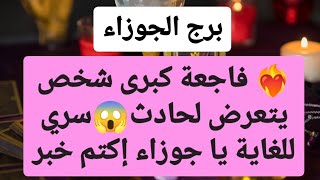 برج الجوزاء

❤️‍🔥 فاجعة كبرى شخص يتعرض لحادث😱سري للغاية يا جوزاء إكتم خبر